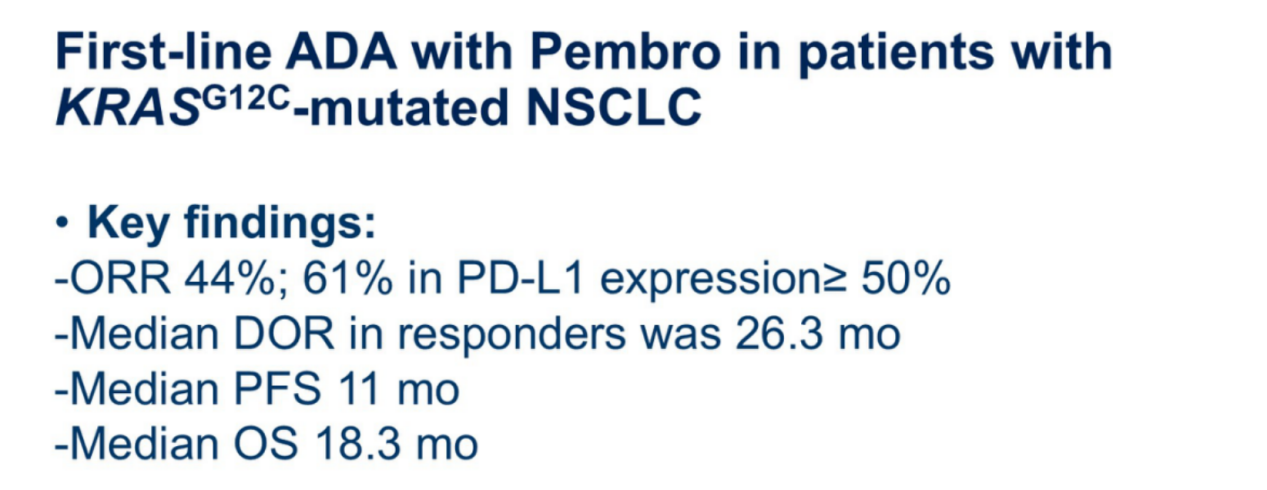 First-line ADA with Pembro in patients with $KRAS^{G12C}$-mutated NSCLC

• Key findings:
-ORR 44%; 61% in PD-L1 expression≥ 50%
-Median DOR in responders was 26.3 mo
-Median PFS 11 mo
-Median OS 18.3 mo